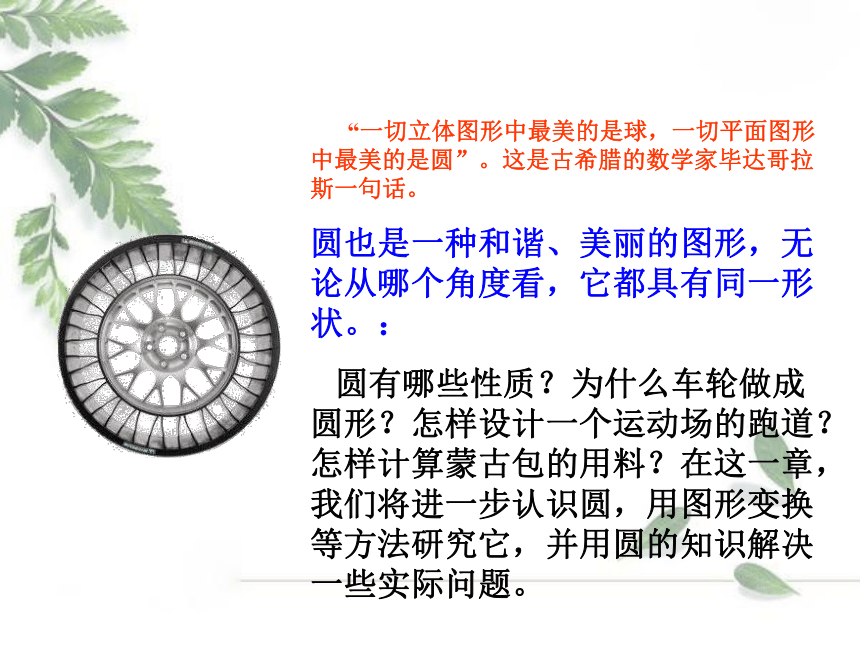 “一切立体图形中最美的是球，一切平面图形中最美的是圆”。这是古希腊的数学家毕达哥拉斯一句话。

圆也是一种和谐、美丽的图形，无论从哪个角度看，它都具有同一形状。：

圆有哪些性质？为什么车轮做成圆形？怎样设计一个运动场的跑道？怎样计算蒙古包的用料？在这一章，我们将进一步认识圆，用图形变换等方法研究它，并用圆的知识解决一些实际问题。